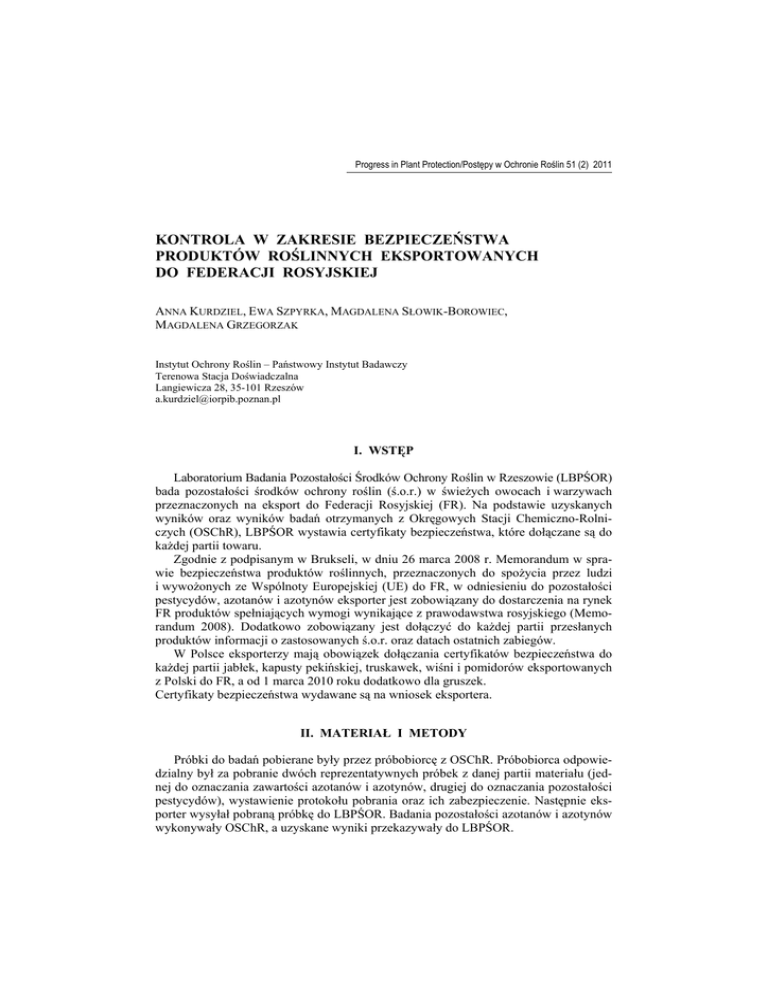 Progress in Plant Protection/Postępy w Ochronie Roślin 51 (2) 2011

KONTROLA W ZAKRESIE BEZPIECZEŃSTWA PRODUKTÓW ROŚLINNYCH EKSPORTOWANYCH DO FEDERACJI ROSYJSKIEJ

ANNA KURDZIEL, EWA SZPYRKA, MAGDALENA SŁOWIK-BOROWIEC, MAGDALENA GRZEGORZAK

Instytut Ochrony Roślin – Państwowy Instytut Badawczy
Terenowa Stacja Doświadczalna
Langiewicza 28, 35-101 Rzeszów
a.kurdziel@iorpib.poznan.pl

I. WSTĘP

Laboratorium Badania Pozostałości Środków Ochrony Roślin w Rzeszowie (LBPŚOR) bada pozostałości środków ochrony roślin (ś.o.r.) w świeżych owocach i warzywach przeznaczonych na eksport do Federacji Rosyjskiej (FR). Na podstawie uzyskanych wyników oraz wyników badań otrzymanych z Okręgowych Stacji Chemiczno-Rolniczych (OSChR), LBPŚOR wystawia certyfikaty bezpieczeństwa, które dołączane są do każdej partii towaru.
Zgodnie z podpisanym w Brukseli, w dniu 26 marca 2008 r. Memorandum w sprawie bezpieczeństwa produktów roślinnych, przeznaczonych do spożycia przez ludzi i wywożonych ze Wspólnoty Europejskiej (UE) do FR, w odniesieniu do pozostałości pestycydów, azotanów i azotynów eksporter jest zobowiązany do dostarczenia na rynek FR produktów spełniających wymogi wynikające z prawodawstwa rosyjskiego (Memorandum 2008). Dodatkowo zobowiązany jest dołączyć do każdej partii przesłanych produktów informacji o zastosowanych ś.o.r. oraz datach ostatnich zabiegów.
W Polsce eksporterzy mają obowiązek dołączania certyfikatów bezpieczeństwa do każdej partii jabłek, kapusty pekińskiej, truskawek, wiśni i pomidorów eksportowanych z Polski do FR, a od 1 marca 2010 roku dodatkowo dla gruszek.
Certyfikaty bezpieczeństwa wydawane są na wniosek eksportera.

II. MATERIAŁ I METODY

Próbki do badań pobierane były przez próbobiorcę z OSChR. Próbobiorca odpowiedzialny był za pobranie dwóch reprezentatywnych próbek z danej partii materiału (jednej do oznaczania zawartości azotanów i azotynów, drugiej do oznaczania pozostałości pestycydów), wystawienie protokołu pobrania oraz ich zabezpieczenie. Następnie eksporter wysyłał pobraną próbkę do LBPŚOR. Badania pozostałości azotanów i azotynów wykonywały OSChR, a uzyskane wyniki przekazywały do LBPŚOR.